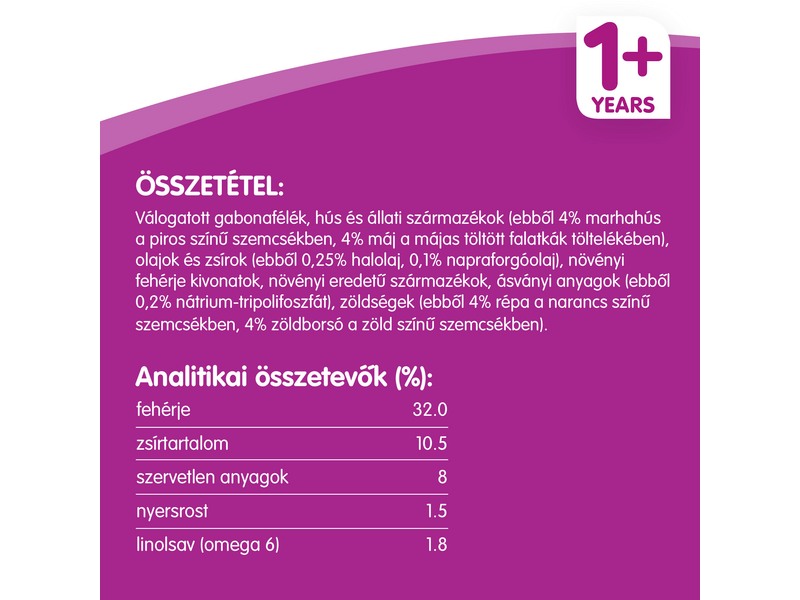 1+
YEARS

ÖSSZETÉTEL:

Válogatott gabonafélék, hús és állati származékok (ebből 4% marhahús a piros színű szemcsékben, 4% máj a májas töltött falatkák töltelékében), olajok és zsírok (ebből 0,25% halolaj, 0,1% napraforgóolaj), növényi fehérje kivonatok, növényi eredetű származékok, ásványi anyagok (ebből 0,2% nátrium-tripolifoszfát), zöldségek (ebből 4% répa a narancs színű szemcsékben, 4% zöldborsó a zöld színű szemcsékben).

Analitikai összetevők (%):

| | |
|---|---|
| fehérje | 32.0 |
| zsírtartalom | 10.5 |
| szervetlen anyagok | 8 |
| nyersrost | 1.5 |
| linolsav (omega 6) | 1.8 |